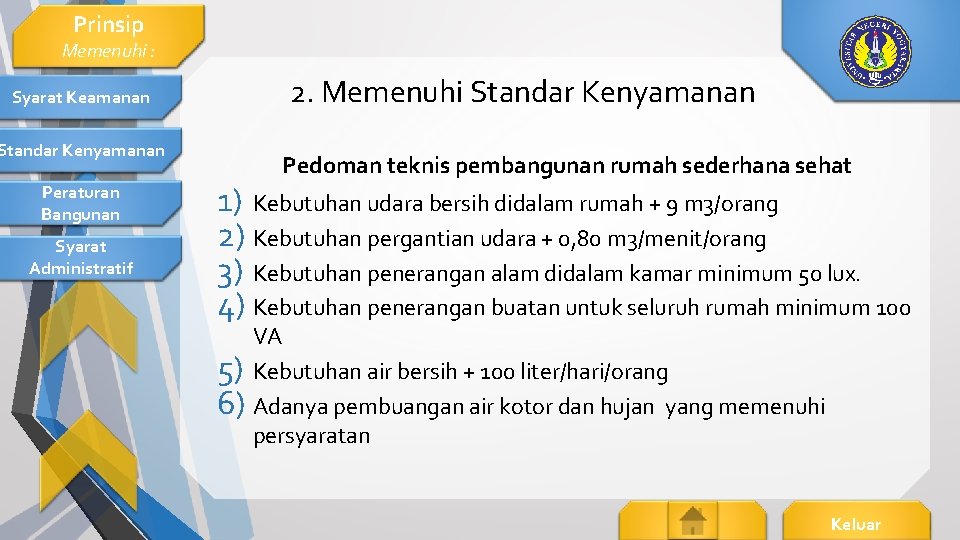 Prinsip
Memenuhi :

Syarat Keamanan

Standar Kenyamanan

Peraturan Bangunan

Syarat Administratif

2. Memenuhi Standar Kenyamanan

Pedoman teknis pembangunan rumah sederhana sehat

1) Kebutuhan udara bersih didalam rumah + 9 m3/orang
2) Kebutuhan pergantian udara + 0,80 m3/menit/orang
3) Kebutuhan penerangan alam didalam kamar minimum 50 lux.
4) Kebutuhan penerangan buatan untuk seluruh rumah minimum 100 VA
5) Kebutuhan air bersih + 100 liter/hari/orang
6) Adanya pembuangan air kotor dan hujan yang memenuhi persyaratan

Keluar